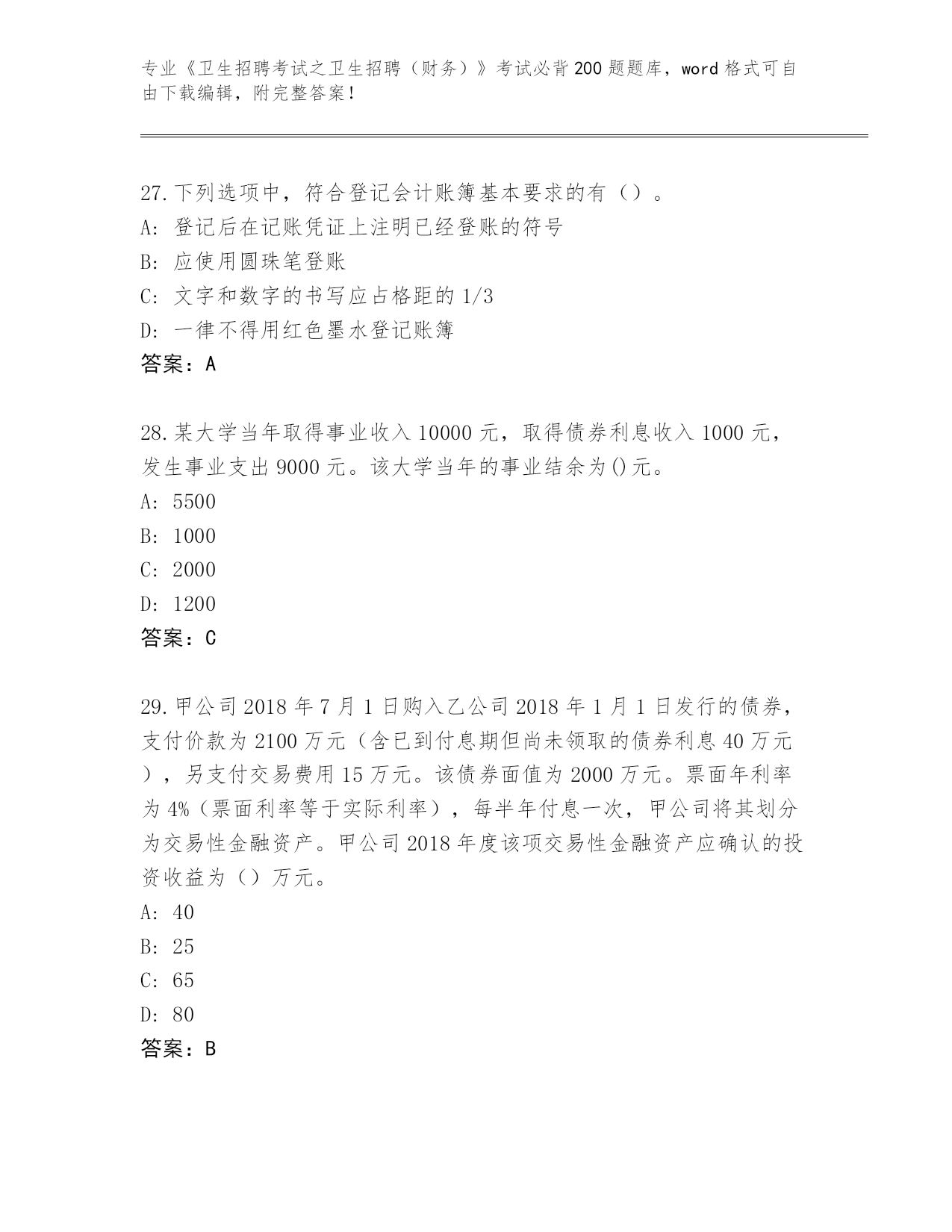 专业《卫生招聘考试之卫生招聘（财务）》考试必背200题题库，word格式可自由下载编辑，附完整答案！

27.下列选项中，符合登记会计账簿基本要求的有（）。
A: 登记后在记账凭证上注明已经登账的符号
B: 应使用圆珠笔登账
C: 文字和数字的书写应占格距的1/3
D: 一律不得用红色墨水登记账簿
答案：A

28.某大学当年取得事业收入10000元，取得债券利息收入1000元，发生事业支出9000元。该大学当年的事业结余为()元。
A: 5500
B: 1000
C: 2000
D: 1200
答案：C

29.甲公司2018年7月1日购入乙公司2018年1月1日发行的债券，支付价款为2100万元（含已到付息期但尚未领取的债券利息40万元），另支付交易费用15万元。该债券面值为2000万元。票面年利率为4%（票面利率等于实际利率），每半年付息一次，甲公司将其划分为交易性金融资产。甲公司2018年度该项交易性金融资产应确认的投资收益为（）万元。
A: 40
B: 25
C: 65
D: 80
答案：B